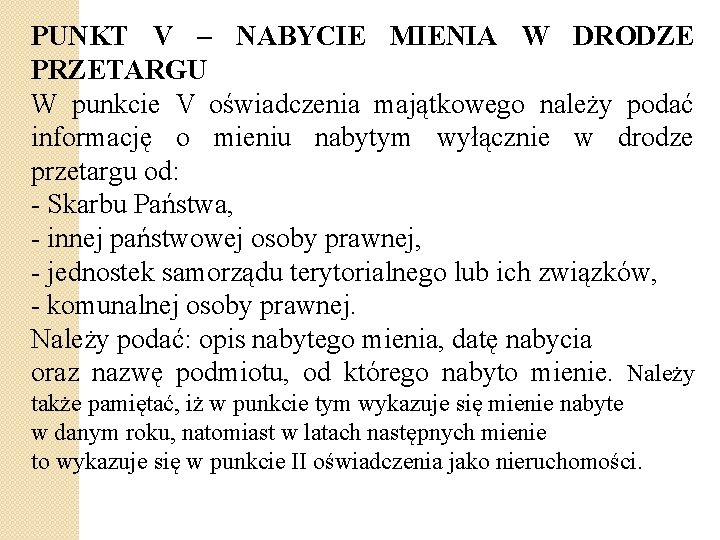 PUNKT V – NABYCIE MIENIA W DRODZE PRZETARGU
W punkcie V oświadczenia majątkowego należy podać informację o mieniu nabytym wyłącznie w drodze przetargu od:
- Skarbu Państwa,
- innej państwowej osoby prawnej,
- jednostek samorządu terytorialnego lub ich związków,
- komunalnej osoby prawnej.
Należy podać: opis nabytego mienia, datę nabycia oraz nazwę podmiotu, od którego nabyto mienie. Należy także pamiętać, iż w punkcie tym wykazuje się mienie nabyte w danym roku, natomiast w latach następnych mienie to wykazuje się w punkcie II oświadczenia jako nieruchomości.